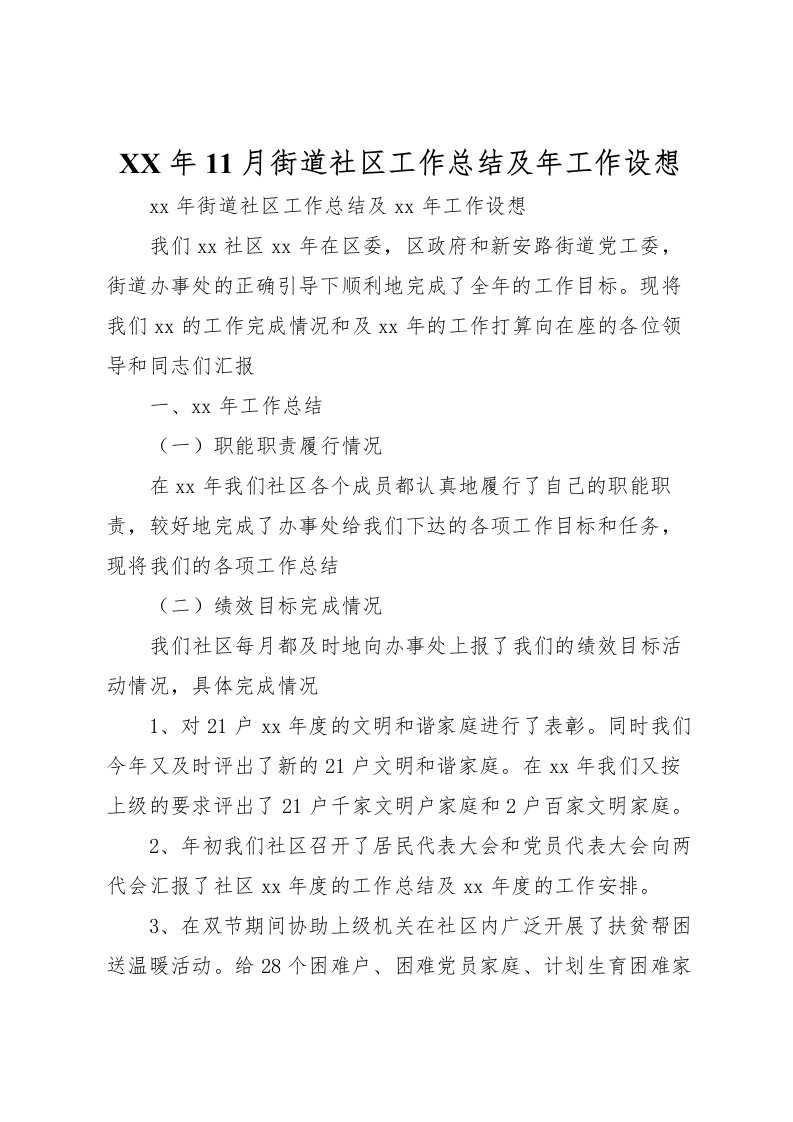 XX年11月街道社区工作总结及年工作设想

xx年街道社区工作总结及xx年工作设想

我们xx社区xx年在区委，区政府和新安路街道党工委，街道办事处的正确引导下顺利地完成了全年的工作目标。现将我们xx的工作完成情况和及xx年的工作打算向在座的各位领导和同志们汇报

一、xx年工作总结

（一）职能职责履行情况

在xx年我们社区各个成员都认真地履行了自己的职能职责，较好地完成了办事处给我们下达的各项工作目标和任务，现将我们的各项工作总结

（二）绩效目标完成情况

我们社区每月都及时地向办事处上报了我们的绩效目标活动情况，具体完成情况

1、对21户xx年度的文明和谐家庭进行了表彰。同时我们今年又及时评出了新的21户文明和谐家庭。在xx年我们又按上级的要求评出了21户千家文明户家庭和2户百家文明家庭。

2、年初我们社区召开了居民代表大会和党员代表大会向两代会汇报了社区xx年度的工作总结及xx年度的工作安排。

3、在双节期间协助上级机关在社区内广泛开展了扶贫帮困送温暖活动。给28个困难户、困难党员家庭、计划生育困难家